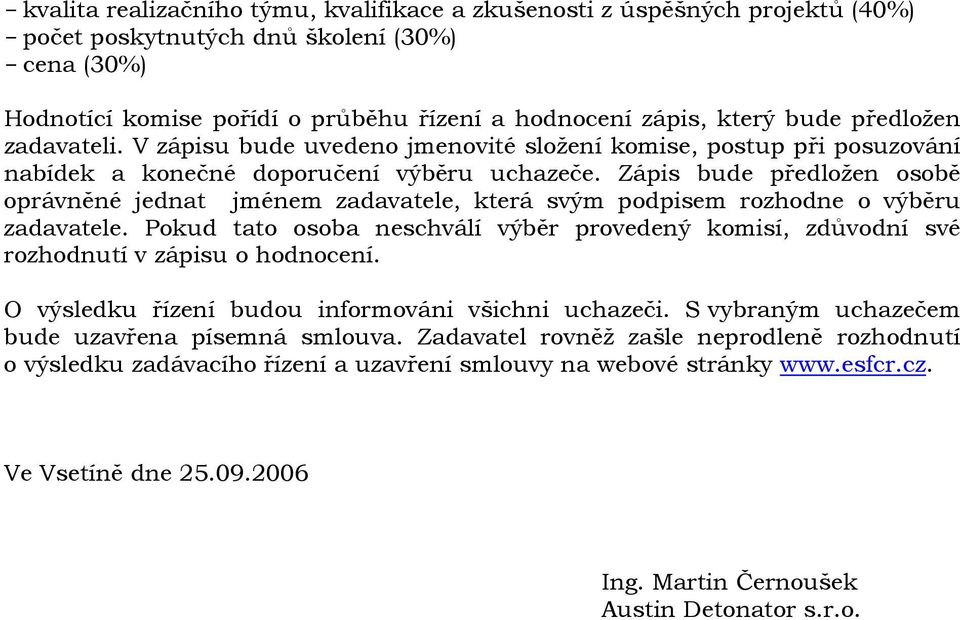 – kvalita realizačního týmu, kvalifikace a zkušenosti z úspěšných projektů (40%)
– počet poskytnutých dnů školení (30%)
– cena (30%)

Hodnotící komise pořídí o průběhu řízení a hodnocení zápis, který bude předložen zadavateli. V zápisu bude uvedeno jmenovité složení komise, postup při posuzování nabídek a konečné doporučení výběru uchazeče. Zápis bude předložen osobě oprávněné jednat jménem zadavatele, která svým podpisem rozhodne o výběru zadavatele. Pokud tato osoba neschválí výběr provedený komisí, zdůvodní své rozhodnutí v zápisu o hodnocení.

O výsledku řízení budou informováni všichni uchazeči. S vybraným uchazečem bude uzavřena písemná smlouva. Zadavatel rovněž zašle neprodleně rozhodnutí o výsledku zadávacího řízení a uzavření smlouvy na webové stránky www.esfcr.cz.

Ve Vsetíně dne 25.09.2006

Ing. Martin Černoušek
Austin Detonator s.r.o.